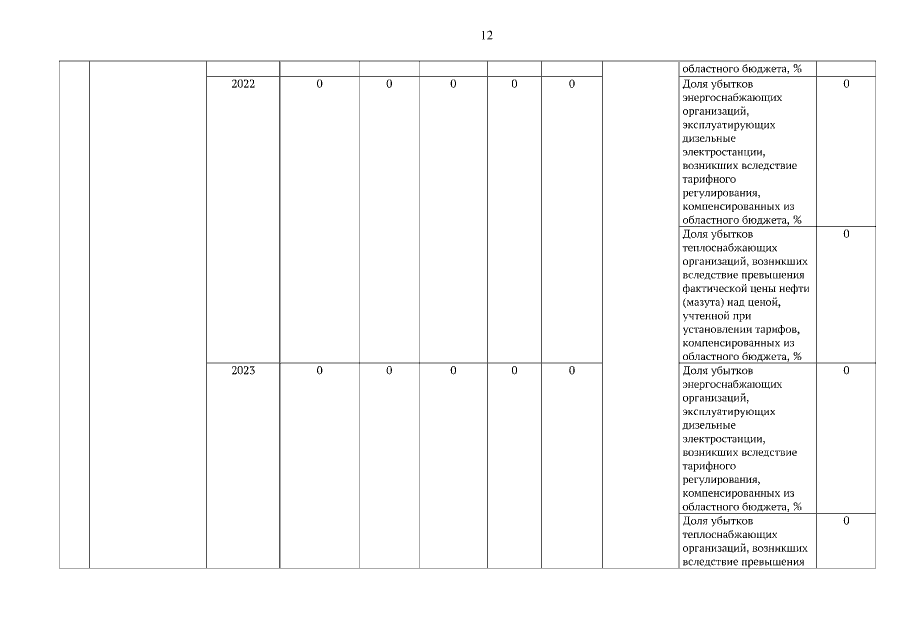 12

|  |  |  |  |  |  |  |  |  | областного бюджета, % |  |
|---|---|---|---|---|---|---|---|---|---|---|
|  |  | 2022 | 0 | 0 | 0 | 0 | 0 |  | Доля убытков энергоснабжающих организаций, эксплуатирующих дизельные электростанции, возникших вследствие тарифного регулирования, компенсированных из областного бюджета, % | 0 |
|  |  |  |  |  |  |  |  |  | Доля убытков теплоснабжающих организаций, возникших вследствие превышения фактической цены нефти (мазута) над ценой, учтенной при установлении тарифов, компенсированных из областного бюджета, % | 0 |
|  |  | 2023 | 0 | 0 | 0 | 0 | 0 |  | Доля убытков энергоснабжающих организаций, эксплуатирующих дизельные электростанции, возникших вследствие тарифного регулирования, компенсированных из областного бюджета, % | 0 |
|  |  |  |  |  |  |  |  |  | Доля убытков теплоснабжающих организаций, возникших вследствие превышения | 0 |